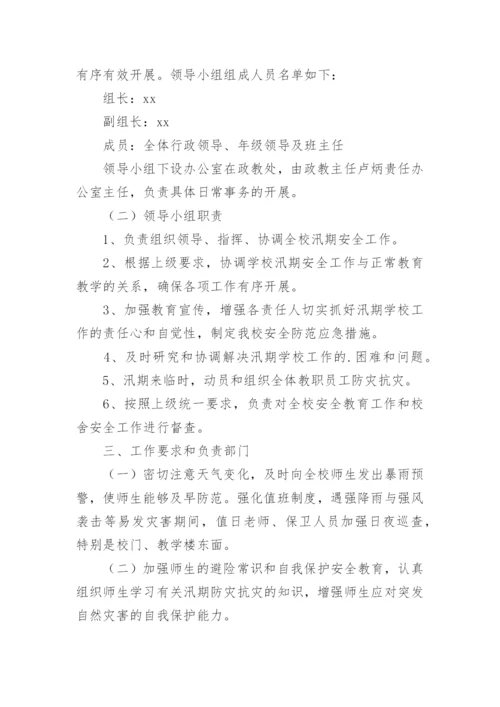 有序有效开展。领导小组组成人员名单如下：

组长：xx

副组长：xx

成员：全体行政领导、年级领导及班主任

领导小组下设办公室在政教处，由政教主任卢炳责任办公室主任，负责具体日常事务的开展。

（二）领导小组职责

1、负责组织领导、指挥、协调全校汛期安全工作。

2、根据上级要求，协调学校汛期安全工作与正常教育教学的关系，确保各项工作有序开展。

3、加强教育宣传，增强各责任人切实抓好汛期学校工作的责任心和自觉性，制定我校安全防范应急措施。

4、及时研究和协调解决汛期学校工作的.困难和问题。

5、汛期来临时，动员和组织全体教职员工防灾抗灾。

6、按照上级统一要求，负责对全校安全教育工作和校舍安全工作进行督查。

三、工作要求和负责部门

（一）密切注意天气变化，及时向全校师生发出暴雨预警，使师生能够及早防范。强化值班制度，遇强降雨与强风袭击等易发灾害期间，值日老师、保卫人员加强日夜巡查，特别是校门、教学楼东面。

（二）加强师生的避险常识和自我保护安全教育，认真组织师生学习有关汛期防灾抗灾的知识，增强师生应对突发自然灾害的自我保护能力。